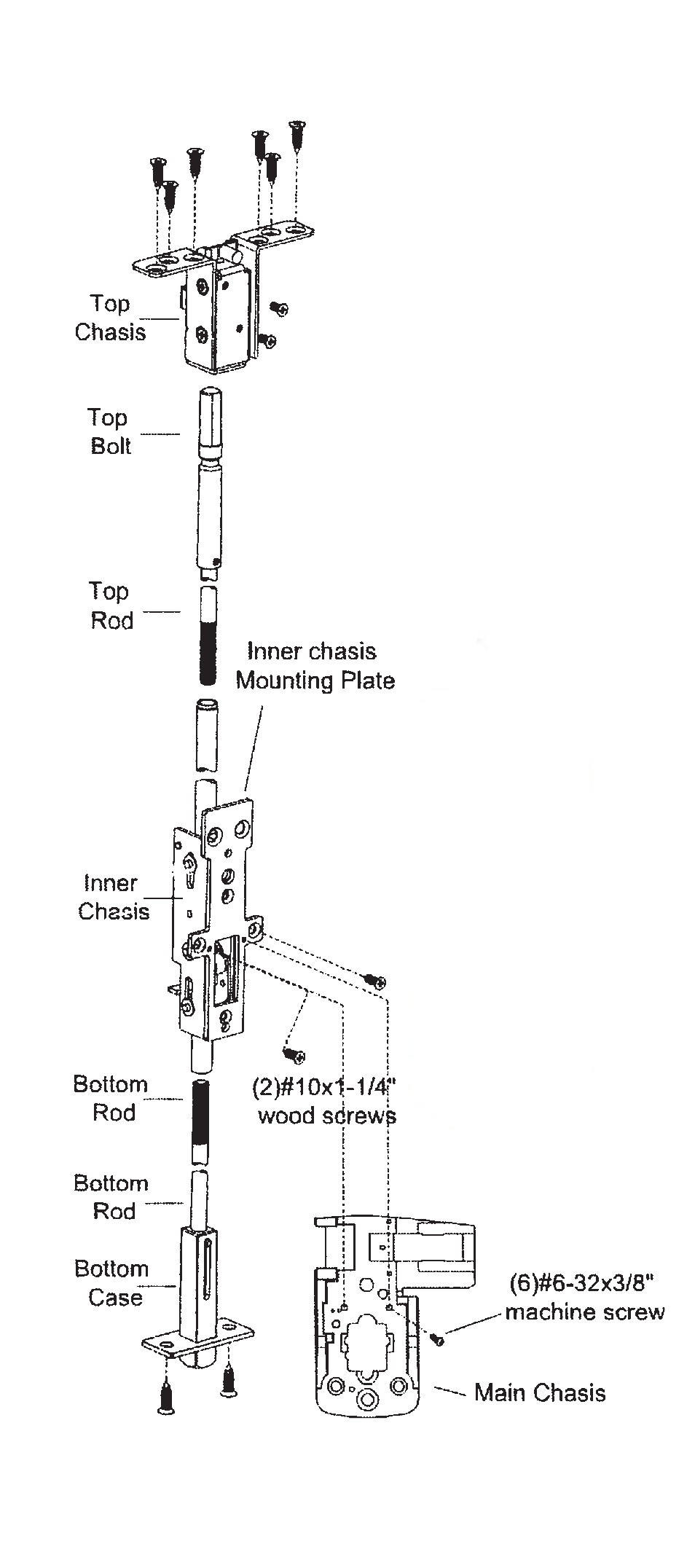 Top Chasis

Top Bolt

Top Rod

Inner chasis Mounting Plate

Inner Chasis

Bottom Rod

(2)#10x1-1/4" wood screws

Bottom Rod

Bottom Case

(6)#6-32x3/8" machine screw

Main Chasis